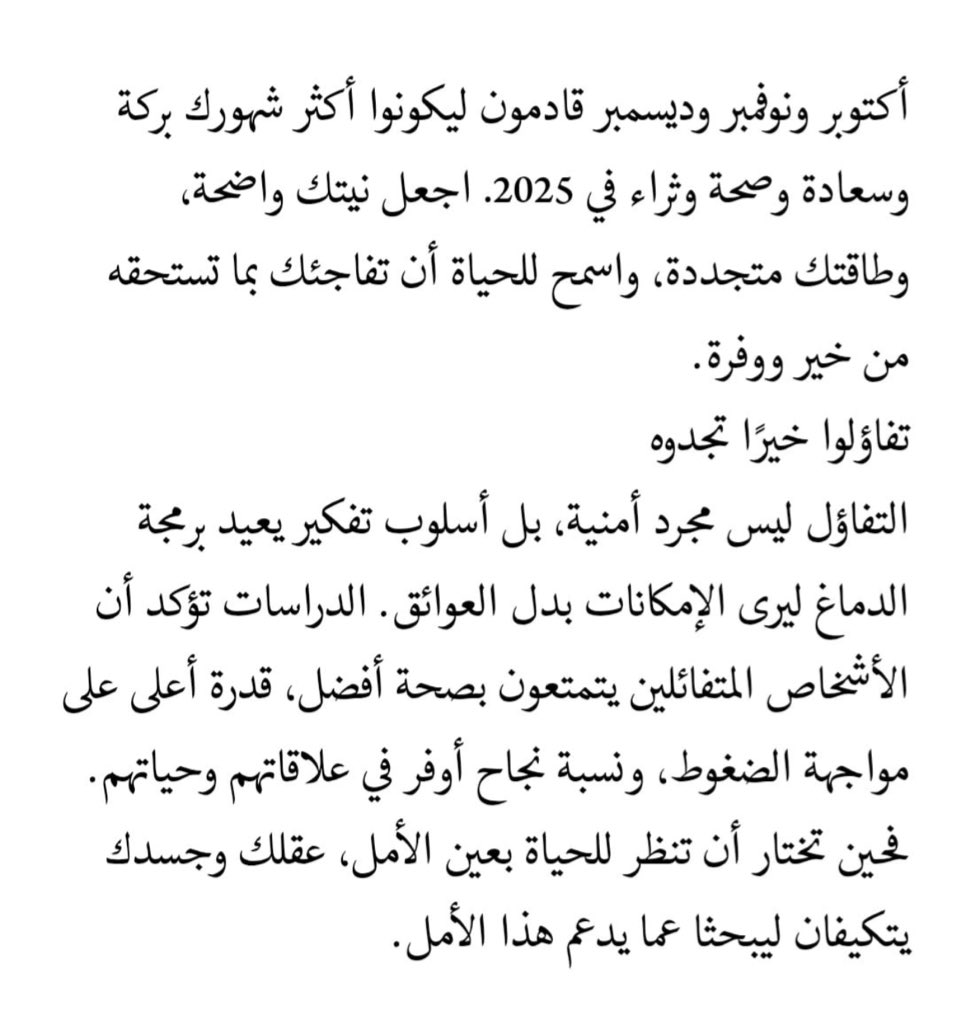 أكتوبر ونوفمبر وديسمبر قادمون ليكونوا أكثر شهورك بركة وسعادة وصحة وثراء في 2025. اجعل نيتك واضحة، وطاقتك متجددة، واسمح للحياة أن تفاجئك بما تستحقه من خير ووفرة.
تفاؤلوا خيرًا تجدوه
التفاؤل ليس مجرد أمنية، بل أسلوب تفكير يعيد برمجة الدماغ ليرى الإمكانات بدل العوائق. الدراسات تؤكد أن الأشخاص المتفائلين يتمتعون بصحة أفضل، قدرة أعلى على مواجهة الضغوط، ونسبة نجاح أوفر في علاقاتهم وحياتهم. فحين تختار أن تنظر للحياة بعين الأمل، عقلك وجسدك يتكيفان ليبحثا عما يدعم هذا الأمل.